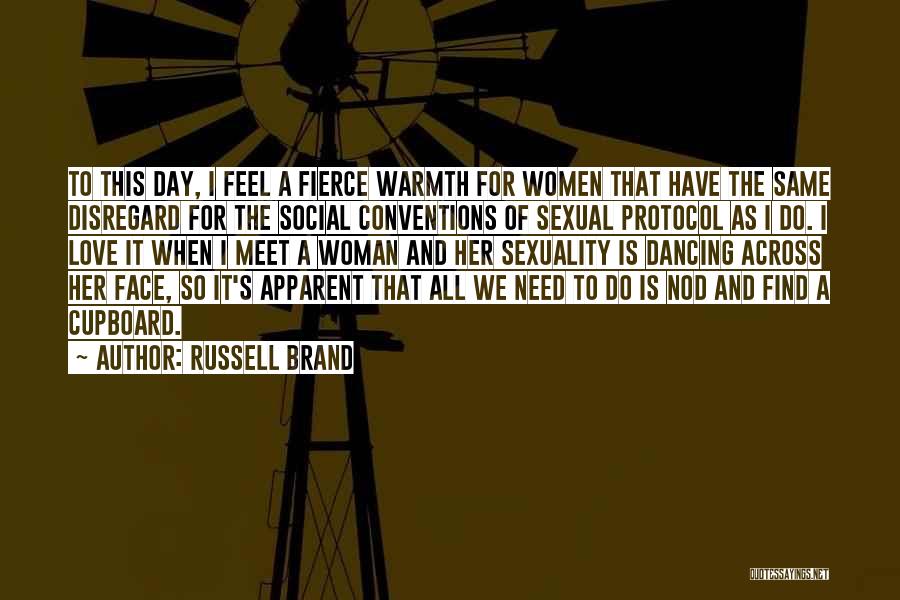 TO THIS DAY, I FEEL A FIERCE WARMTH FOR WOMEN THAT HAVE THE SAME DISREGARD FOR THE SOCIAL CONVENTIONS OF SEXUAL PROTOCOL AS I DO. I LOVE IT WHEN I MEET A WOMAN AND HER SEXUALITY IS DANCING ACROSS HER FACE, SO IT'S APPARENT THAT ALL WE NEED TO DO IS NOD AND FIND A CUPBOARD.

~ AUTHOR: RUSSELL BRAND

QUOTESSAYINGS.NET